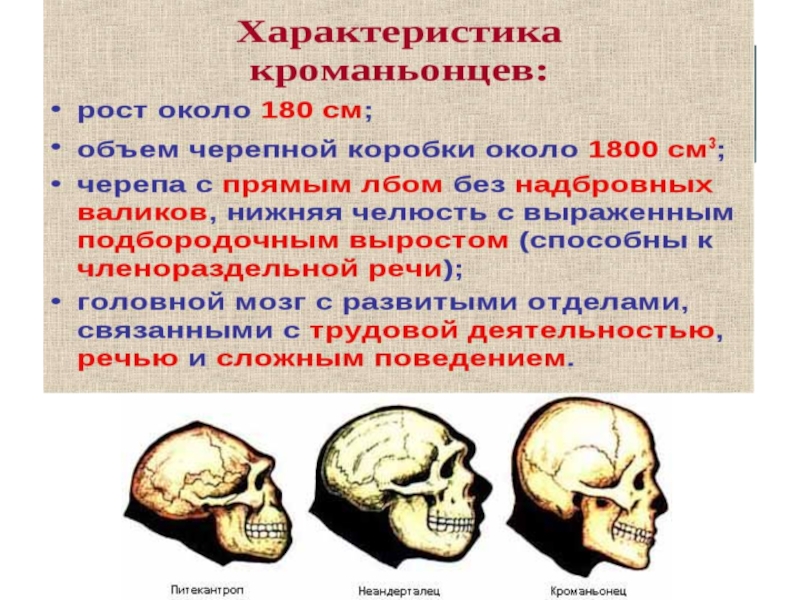 Характеристика кроманьонцев:

• рост около 180 см;

• объем черепной коробки около 1800 см$^3$;

• черепа с прямым лбом без надбровных валиков, нижняя челюсть с выраженным подбородочным выростом (способны к членораздельной речи);

• головной мозг с развитыми отделами, связанными с трудовой деятельностью, речью и сложным поведением.

Питекантроп

Неандерталец

Кроманьонец